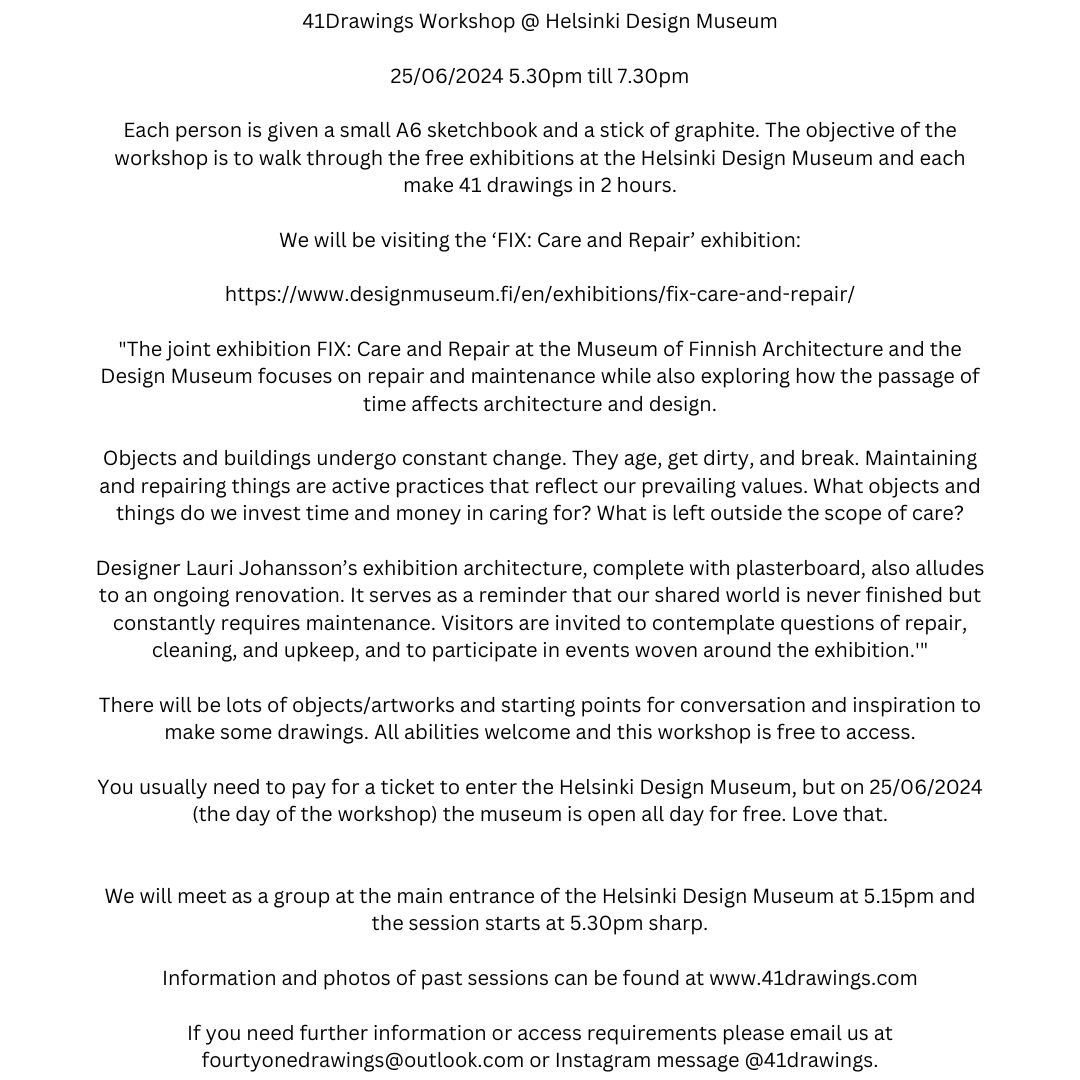 41Drawings Workshop @ Helsinki Design Museum

25/06/2024 5.30pm till 7.30pm

Each person is given a small A6 sketchbook and a stick of graphite. The objective of the workshop is to walk through the free exhibitions at the Helsinki Design Museum and each make 41 drawings in 2 hours.

We will be visiting the ‘FIX: Care and Repair’ exhibition:

https://www.designmuseum.fi/en/exhibitions/fix-care-and-repair/

"The joint exhibition FIX: Care and Repair at the Museum of Finnish Architecture and the Design Museum focuses on repair and maintenance while also exploring how the passage of time affects architecture and design.

Objects and buildings undergo constant change. They age, get dirty, and break. Maintaining and repairing things are active practices that reflect our prevailing values. What objects and things do we invest time and money in caring for? What is left outside the scope of care?

Designer Lauri Johansson’s exhibition architecture, complete with plasterboard, also alludes to an ongoing renovation. It serves as a reminder that our shared world is never finished but constantly requires maintenance. Visitors are invited to contemplate questions of repair, cleaning, and upkeep, and to participate in events woven around the exhibition.'"

There will be lots of objects/artworks and starting points for conversation and inspiration to make some drawings. All abilities welcome and this workshop is free to access.

You usually need to pay for a ticket to enter the Helsinki Design Museum, but on 25/06/2024 (the day of the workshop) the museum is open all day for free. Love that.

We will meet as a group at the main entrance of the Helsinki Design Museum at 5.15pm and the session starts at 5.30pm sharp.

Information and photos of past sessions can be found at www.41drawings.com

If you need further information or access requirements please email us at fourtyonedrawings@outlook.com or Instagram message @41drawings.